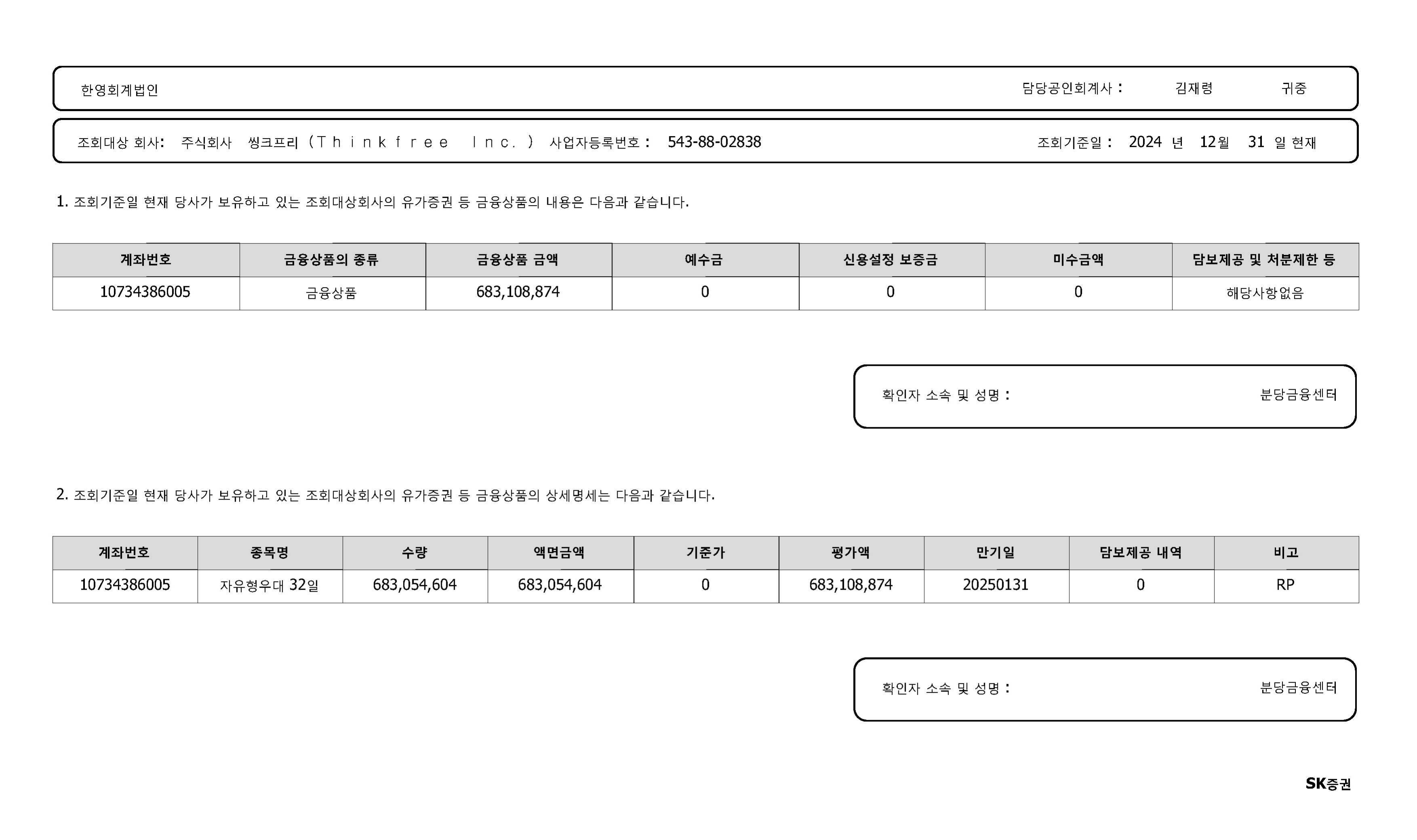 한영회계법인 담당공인회계사 : 김재령 귀중

조회대상 회사: 주식회사 씽크프리 (Thinkfree Inc.) 사업자등록번호 : 543-88-02838 조회기준일 : 2024 년 12월 31 일 현재

1. 조회기준일 현재 당사가 보유하고 있는 조회대상회사의 유가증권 등 금융상품의 내용은 다음과 같습니다.

| 계좌번호 | 금융상품의 종류 | 금융상품 금액 | 예수금 | 신용설정 보증금 | 미수금액 | 담보제공 및 처분제한 등 |
|---|---|---|---|---|---|---|
| 10734386005 | 금융상품 | 683,108,874 | 0 | 0 | 0 | 해당사항없음 |

확인자 소속 및 성명 : 분당금융센터

2. 조회기준일 현재 당사가 보유하고 있는 조회대상회사의 유가증권 등 금융상품의 상세명세는 다음과 같습니다.

| 계좌번호 | 종목명 | 수량 | 액면금액 | 기준가 | 평가액 | 만기일 | 담보제공 내역 | 비고 |
|---|---|---|---|---|---|---|---|---|
| 10734386005 | 자유형우대 32일 | 683,054,604 | 683,054,604 | 0 | 683,108,874 | 20250131 | 0 | RP |

확인자 소속 및 성명 : 분당금융센터

SK증권